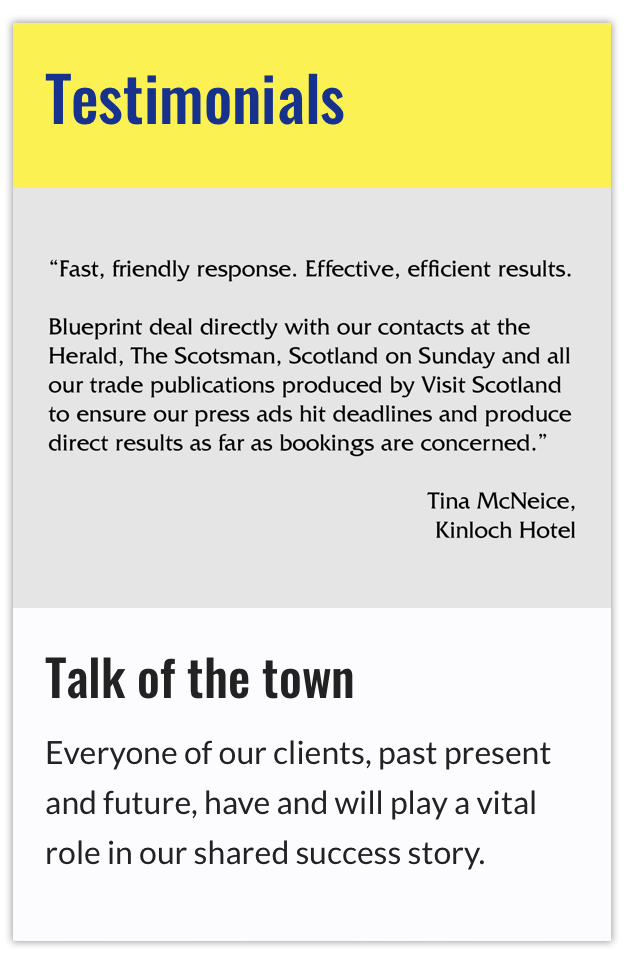 Testimonials

“Fast, friendly response. Effective, efficient results.

Blueprint deal directly with our contacts at the Herald, The Scotsman, Scotland on Sunday and all our trade publications produced by Visit Scotland to ensure our press ads hit deadlines and produce direct results as far as bookings are concerned.”

Tina McNeice,
Kinloch Hotel

Talk of the town

Everyone of our clients, past present and future, have and will play a vital role in our shared success story.